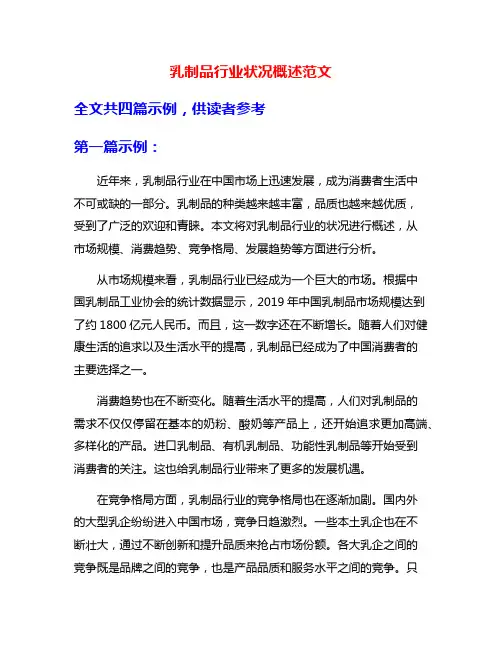 乳制品行业状况概述范文

全文共四篇示例，供读者参考

第一篇示例：

近年来，乳制品行业在中国市场上迅速发展，成为消费者生活中不可或缺的一部分。乳制品的种类越来越丰富，品质也越来越优质，受到了广泛的欢迎和青睐。本文将对乳制品行业的状况进行概述，从市场规模、消费趋势、竞争格局、发展趋势等方面进行分析。

从市场规模来看，乳制品行业已经成为一个巨大的市场。根据中国乳制品工业协会的统计数据显示，2019 年中国乳制品市场规模达到了约 1800 亿元人民币。而且，这一数字还在不断增长。随着人们对健康生活的追求以及生活水平的提高，乳制品已经成为了中国消费者的主要选择之一。

消费趋势也在不断变化。随着生活水平的提高，人们对乳制品的需求不仅仅停留在基本的奶粉、酸奶等产品上，还开始追求更加高端、多样化的产品。进口乳制品、有机乳制品、功能性乳制品等开始受到消费者的关注。这也给乳制品行业带来了更多的发展机遇。

在竞争格局方面，乳制品行业的竞争格局也在逐渐加剧。国内外的大型乳企纷纷进入中国市场，竞争日趋激烈。一些本土乳企也在不断壮大，通过不断创新和提升品质来抢占市场份额。各大乳企之间的竞争既是品牌之间的竞争，也是产品品质和服务水平之间的竞争。只